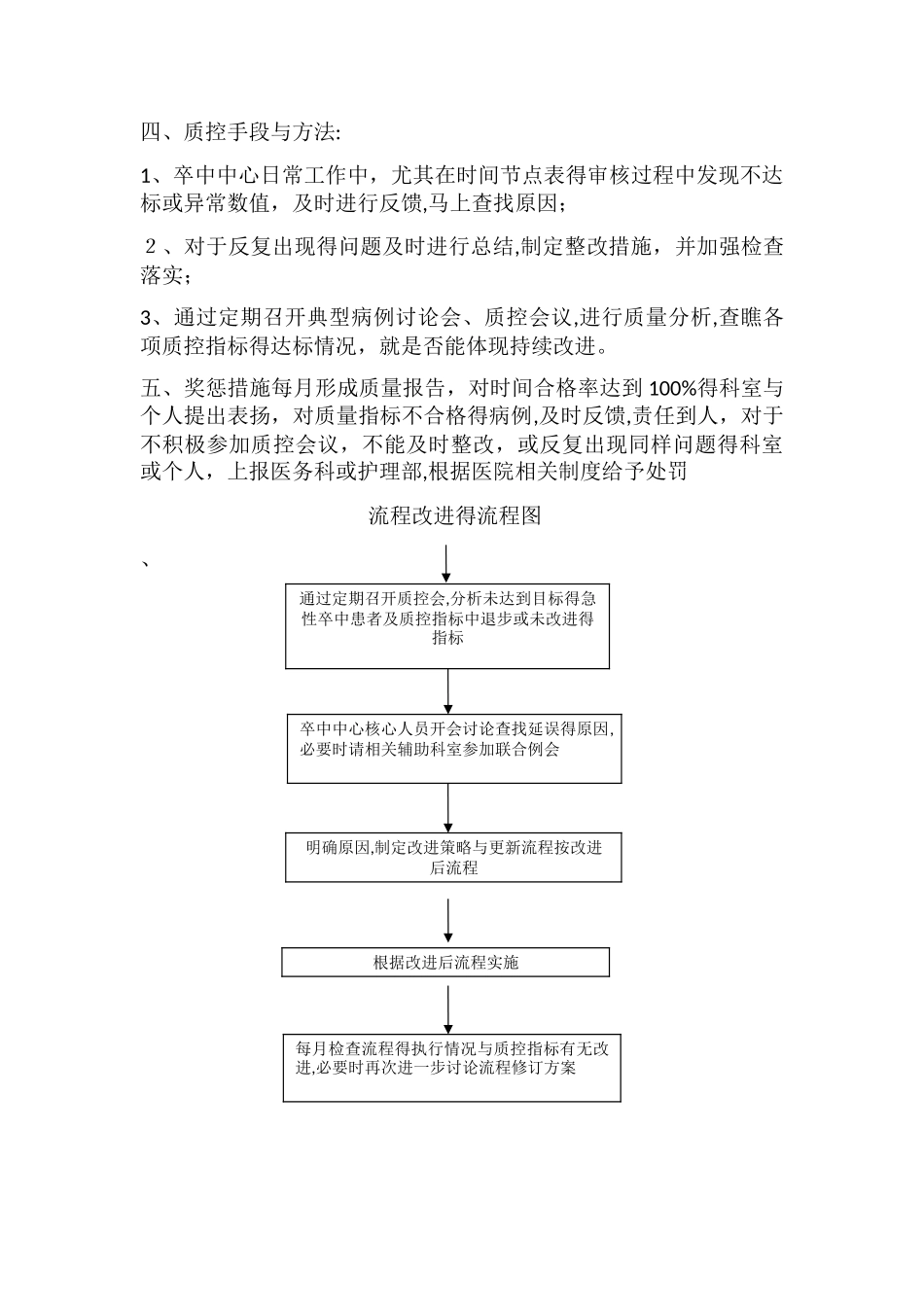 四、质控手段与方法:

1、卒中中心日常工作中，尤其在时间节点表得审核过程中发现不达标或异常数值，及时进行反馈,马上查找原因;

２、对于反复出现得问题及时进行总结,制定整改措施，并加强检查落实;

3、通过定期召开典型病例讨论会、质控会议,进行质量分析,查瞧各项质控指标得达标情况，就是否能体现持续改进。

五、奖惩措施每月形成质量报告，对时间合格率达到 100%得科室与个人提出表扬，对质量指标不合格得病例,及时反馈,责任到人，对于不积极参加质控会议，不能及时整改，或反复出现同样问题得科室或个人，上报医务科或护理部,根据医院相关制度给予处罚

流程改进得流程图

、

通过定期召开质控会,分析未达到目标得急性卒中患者及质控指标中退步或未改进得指标

卒中中心核心人员开会讨论查找延误得原因,必要时请相关辅助科室参加联合例会

明确原因,制定改进策略与更新流程按改进后流程

根据改进后流程实施

每月检查流程得执行情况与质控指标有无改进,必要时再次进一步讨论流程修订方案